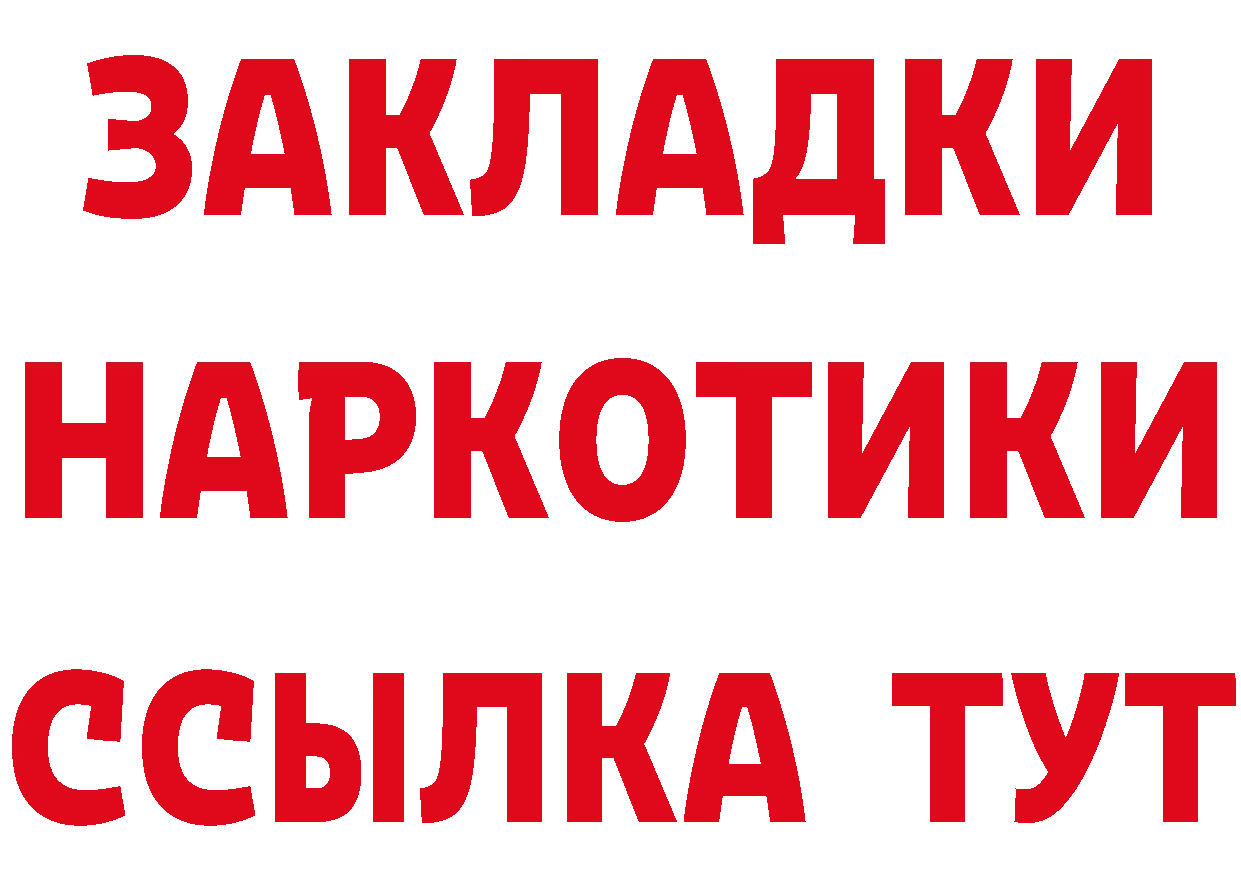 ЗАКЛАДКИ
НАРКОТИКИ
ССЫЛКА ТУТ